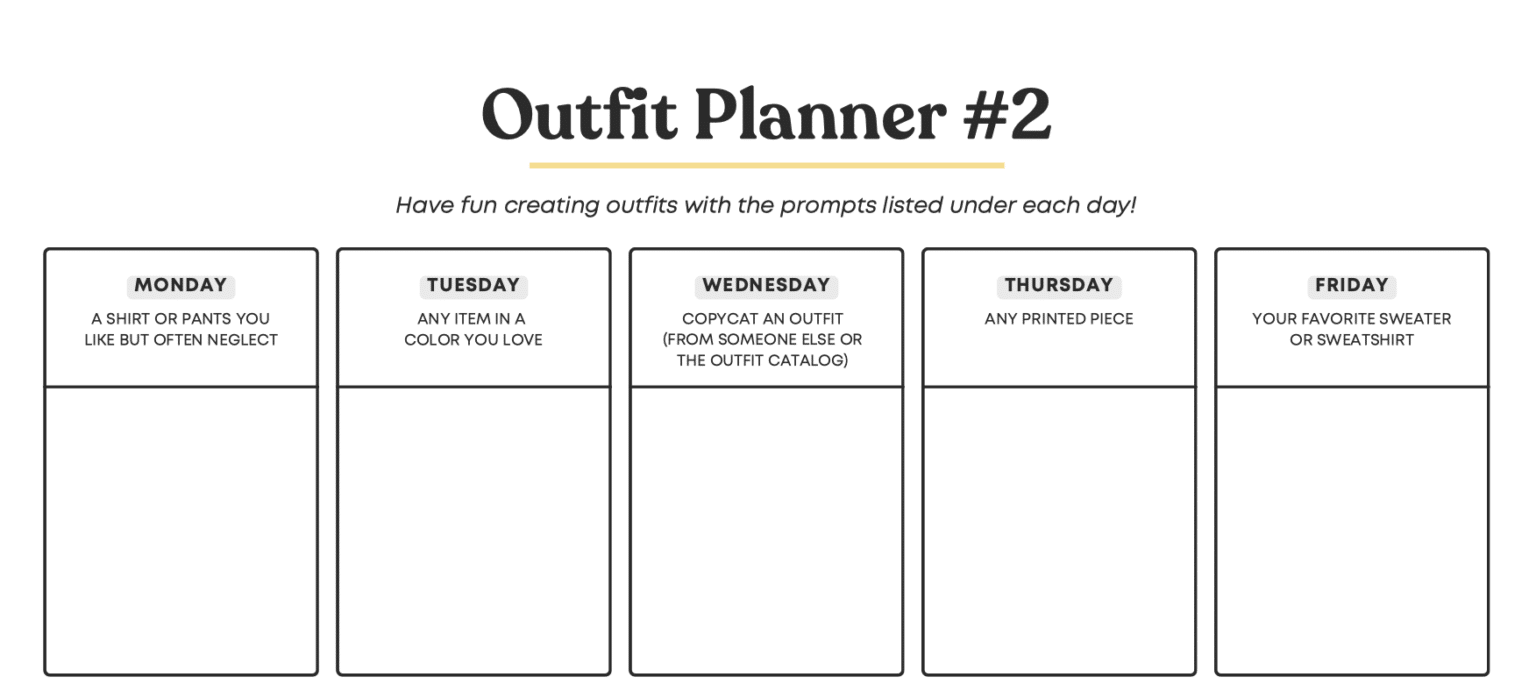 Outfit Planner #2

Have fun creating outfits with the prompts listed under each day!

MONDAY
A SHIRT OR PANTS YOU LIKE BUT OFTEN NEGLECT

TUESDAY
ANY ITEM IN A COLOR YOU LOVE

WEDNESDAY
COPYCAT AN OUTFIT (FROM SOMEONE ELSE OR THE OUTFIT CATALOG)

THURSDAY
ANY PRINTED PIECE

FRIDAY
YOUR FAVORITE SWEATER OR SWEATSHIRT